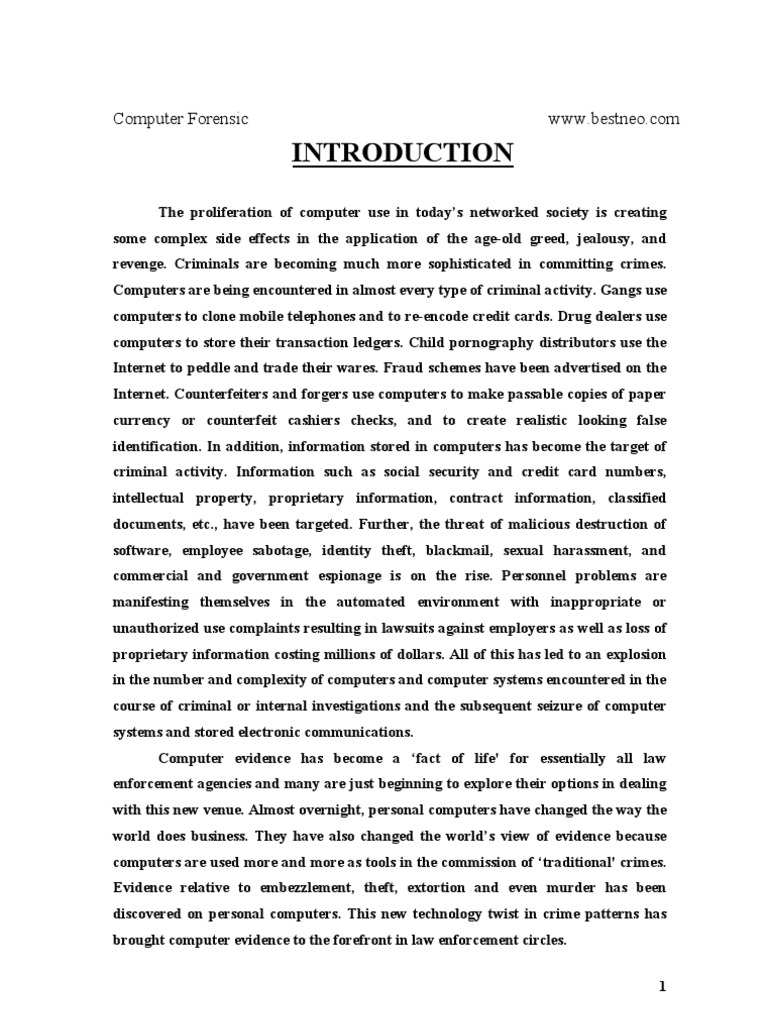 Computer Forensic www.bestneo.com

INTRODUCTION

The proliferation of computer use in today's networked society is creating some complex side effects in the application of the age-old greed, jealousy, and revenge. Criminals are becoming much more sophisticated in committing crimes. Computers are being encountered in almost every type of criminal activity. Gangs use computers to clone mobile telephones and to re-encode credit cards. Drug dealers use computers to store their transaction ledgers. Child pornography distributors use the Internet to peddle and trade their wares. Fraud schemes have been advertised on the Internet. Counterfeiters and forgers use computers to make passable copies of paper currency or counterfeit cashiers checks, and to create realistic looking false identification. In addition, information stored in computers has become the target of criminal activity. Information such as social security and credit card numbers, intellectual property, proprietary information, contract information, classified documents, etc., have been targeted. Further, the threat of malicious destruction of software, employee sabotage, identity theft, blackmail, sexual harassment, and commercial and government espionage is on the rise. Personnel problems are manifesting themselves in the automated environment with inappropriate or unauthorized use complaints resulting in lawsuits against employers as well as loss of proprietary information costing millions of dollars. All of this has led to an explosion in the number and complexity of computers and computer systems encountered in the course of criminal or internal investigations and the subsequent seizure of computer systems and stored electronic communications.

Computer evidence has become a 'fact of life' for essentially all law enforcement agencies and many are just beginning to explore their options in dealing with this new venue. Almost overnight, personal computers have changed the way the world does business. They have also changed the world's view of evidence because computers are used more and more as tools in the commission of 'traditional' crimes. Evidence relative to embezzlement, theft, extortion and even murder has been discovered on personal computers. This new technology twist in crime patterns has brought computer evidence to the forefront in law enforcement circles.

1